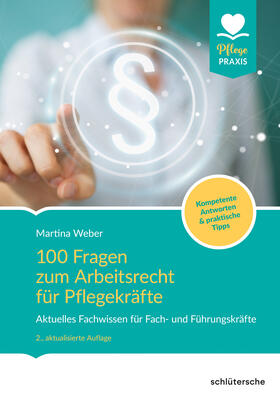 Pflege
PRAXIS

§

Kompetente Antworten & praktische Tipps

Martina Weber

100 Fragen zum Arbeitsrecht für Pflegekräfte

Aktuelles Fachwissen für Fach- und Führungskräfte

2., aktualisierte Auflage

schlütersche